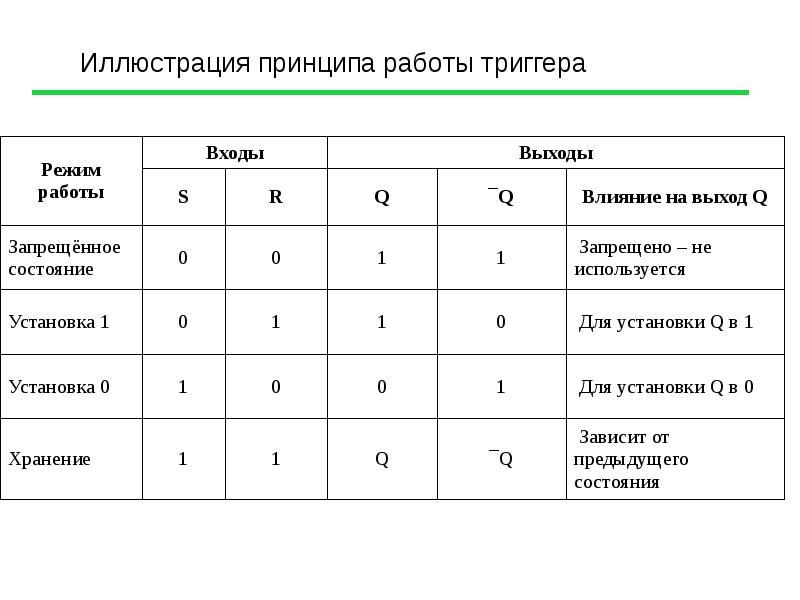 Иллюстрация принципа работы триггера

| Режим работы | Входы | | Выходы | | |
|---|---|---|---|---|---|
| | S | R | Q | ¯Q | Влияние на выход Q |
| Запрещённое состояние | 0 | 0 | 1 | 1 | Запрещено – не используется |
| Установка 1 | 0 | 1 | 1 | 0 | Для установки Q в 1 |
| Установка 0 | 1 | 0 | 0 | 1 | Для установки Q в 0 |
| Хранение | 1 | 1 | Q | ¯Q | Зависит от предыдущего состояния |